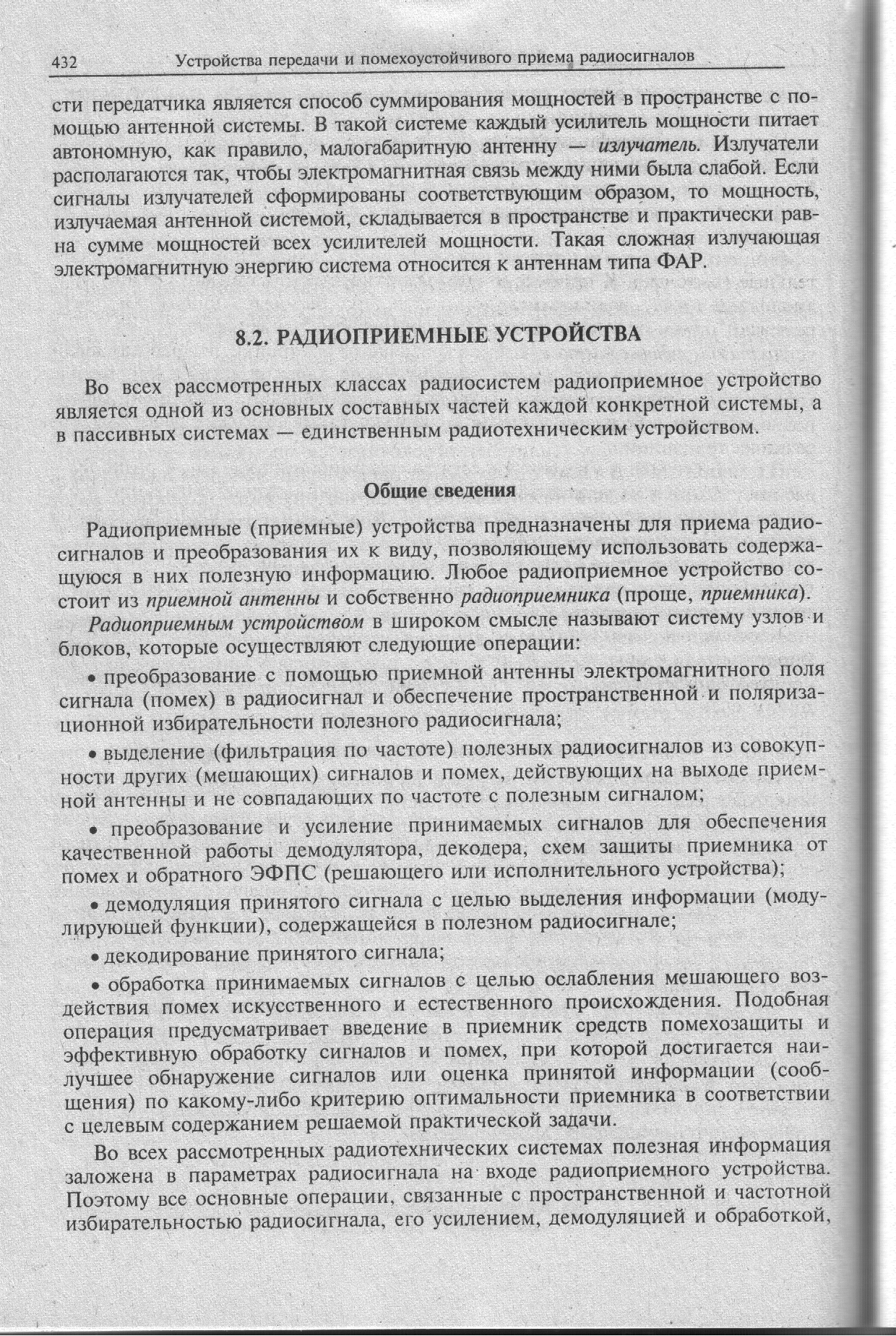 432 Устройства передачи и помехоустойчивого приема радиосигналов

сти передатчика является способ суммирования мощностей в пространстве с помощью антенной системы. В такой системе каждый усилитель мощности питает автономную, как правило, малогабаритную антенну — излучатель. Излучатели располагаются так, чтобы электромагнитная связь между ними была слабой. Если сигналы излучателей сформированы соответствующим образом, то мощность, излучаемая антенной системой, складывается в пространстве и практически равна сумме мощностей всех усилителей мощности. Такая сложная излучающая электромагнитную энергию система относится к антеннам типа ФАР.

8.2. РАДИОПРИЕМНЫЕ УСТРОЙСТВА

Во всех рассмотренных классах радиосистем радиоприемное устройство является одной из основных составных частей каждой конкретной системы, а в пассивных системах — единственным радиотехническим устройством.

Общие сведения

Радиоприемные (приемные) устройства предназначены для приема радиосигналов и преобразования их к виду, позволяющему использовать содержащуюся в них полезную информацию. Любое радиоприемное устройство состоит из приемной антенны и собственно радиоприемника (проще, приемника).

Радиоприемным устройством в широком смысле называют систему узлов и блоков, которые осуществляют следующие операции:

• преобразование с помощью приемной антенны электромагнитного поля сигнала (помех) в радиосигнал и обеспечение пространственной и поляризационной избирательности полезного радиосигнала;

• выделение (фильтрация по частоте) полезных радиосигналов из совокупности других (мешающих) сигналов и помех, действующих на выходе приемной антенны и не совпадающих по частоте с полезным сигналом;

• преобразование и усиление принимаемых сигналов для обеспечения качественной работы демодулятора, декодера, схем защиты приемника от помех и обратного ЭФПС (решающего или исполнительного устройства);

• демодуляция принятого сигнала с целью выделения информации (модулирующей функции), содержащейся в полезном радиосигнале;

• декодирование принятого сигнала;

• обработка принимаемых сигналов с целью ослабления мешающего воздействия помех искусственного и естественного происхождения. Подобная операция предусматривает введение в приемник средств помехозащиты и эффективную обработку сигналов и помех, при которой достигается наилучшее обнаружение сигналов или оценка принятой информации (сообщения) по какому-либо критерию оптимальности приемника в соответствии с целевым содержанием решаемой практической задачи.

Во всех рассмотренных радиотехнических системах полезная информация заложена в параметрах радиосигнала на входе радиоприемного устройства. Поэтому все основные операции, связанные с пространственной и частотной избирательностью радиосигнала, его усилением, демодуляцией и обработкой,